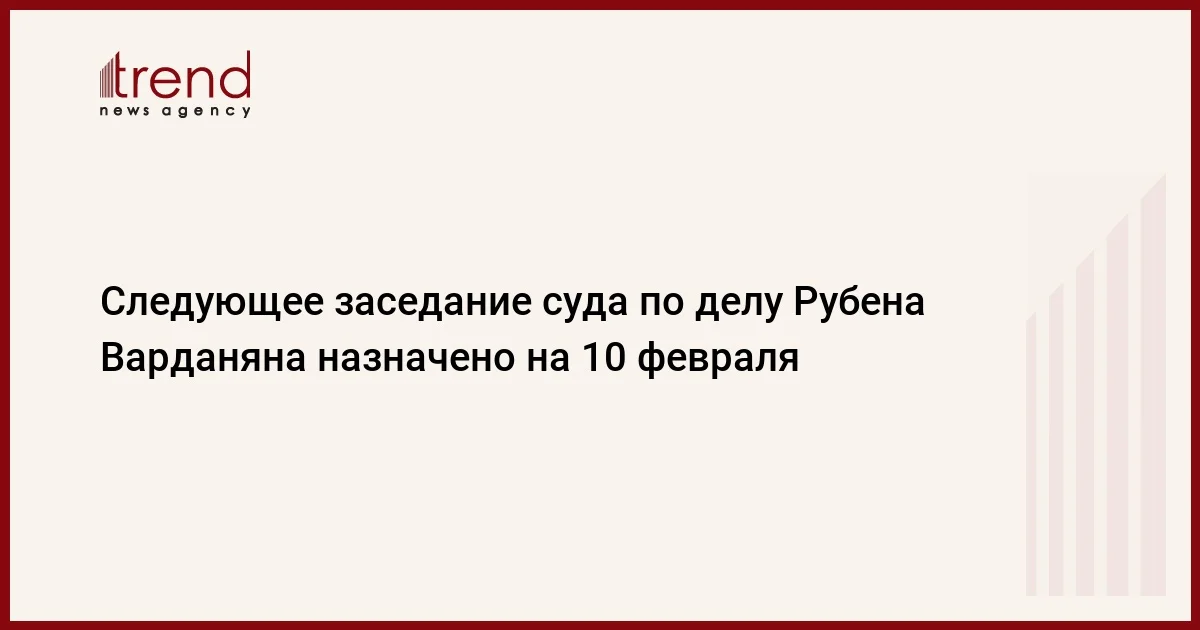 trend
news agency

Следующее заседание суда по делу Рубена Варданяна назначено на 10 февраля